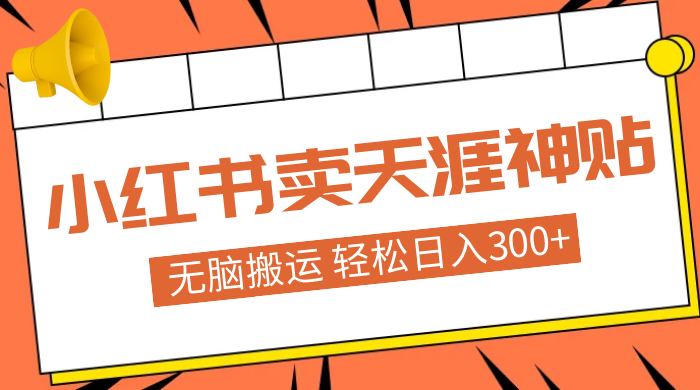 小红书卖天涯神贴

无脑搬运 轻松日入300+